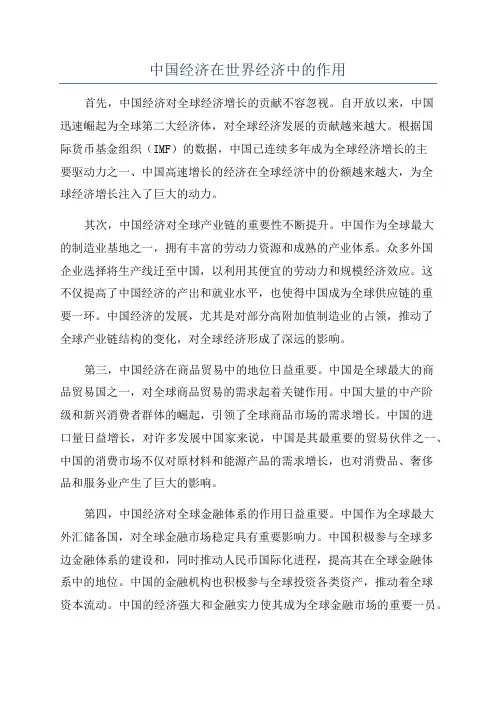 中国经济在世界经济中的作用

首先，中国经济对全球经济增长的贡献不容忽视。自开放以来，中国迅速崛起为全球第二大经济体，对全球经济发展的贡献越来越大。根据国际货币基金组织（IMF）的数据，中国已连续多年成为全球经济增长的主要驱动力之一、中国高速增长的经济在全球经济中的份额越来越大，为全球经济增长注入了巨大的动力。

其次，中国经济对全球产业链的重要性不断提升。中国作为全球最大的制造业基地之一，拥有丰富的劳动力资源和成熟的产业体系。众多外国企业选择将生产线迁至中国，以利用其便宜的劳动力和规模经济效应。这不仅提高了中国经济的产出和就业水平，也使得中国成为全球供应链的重要一环。中国经济的发展，尤其是对部分高附加值制造业的占领，推动了全球产业链结构的变化，对全球经济形成了深远的影响。

第三，中国经济在商品贸易中的地位日益重要。中国是全球最大的商品贸易国之一，对全球商品贸易的需求起着关键作用。中国大量的中产阶级和新兴消费者群体的崛起，引领了全球商品市场的需求增长。中国的进口量日益增长，对许多发展中国家来说，中国是其最重要的贸易伙伴之一、中国的消费市场不仅对原材料和能源产品的需求增长，也对消费品、奢侈品和服务业产生了巨大的影响。

第四，中国经济对全球金融体系的作用日益重要。中国作为全球最大外汇储备国，对全球金融市场稳定具有重要影响力。中国积极参与全球多边金融体系的建设和，同时推动人民币国际化进程，提高其在全球金融体系中的地位。中国的金融机构也积极参与全球投资各类资产，推动着全球资本流动。中国的经济强大和金融实力使其成为全球金融市场的重要一员。